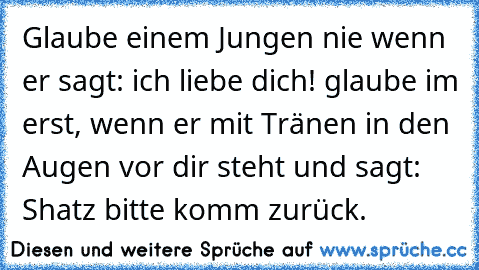 Glaube einem Jungen nie wenn er sagt: ich liebe dich! glaube im erst, wenn er mit Tränen in den Augen vor dir steht und sagt: Shatz bitte komm zurück.

Diesen und weitere Sprüche auf www.sprüche.cc